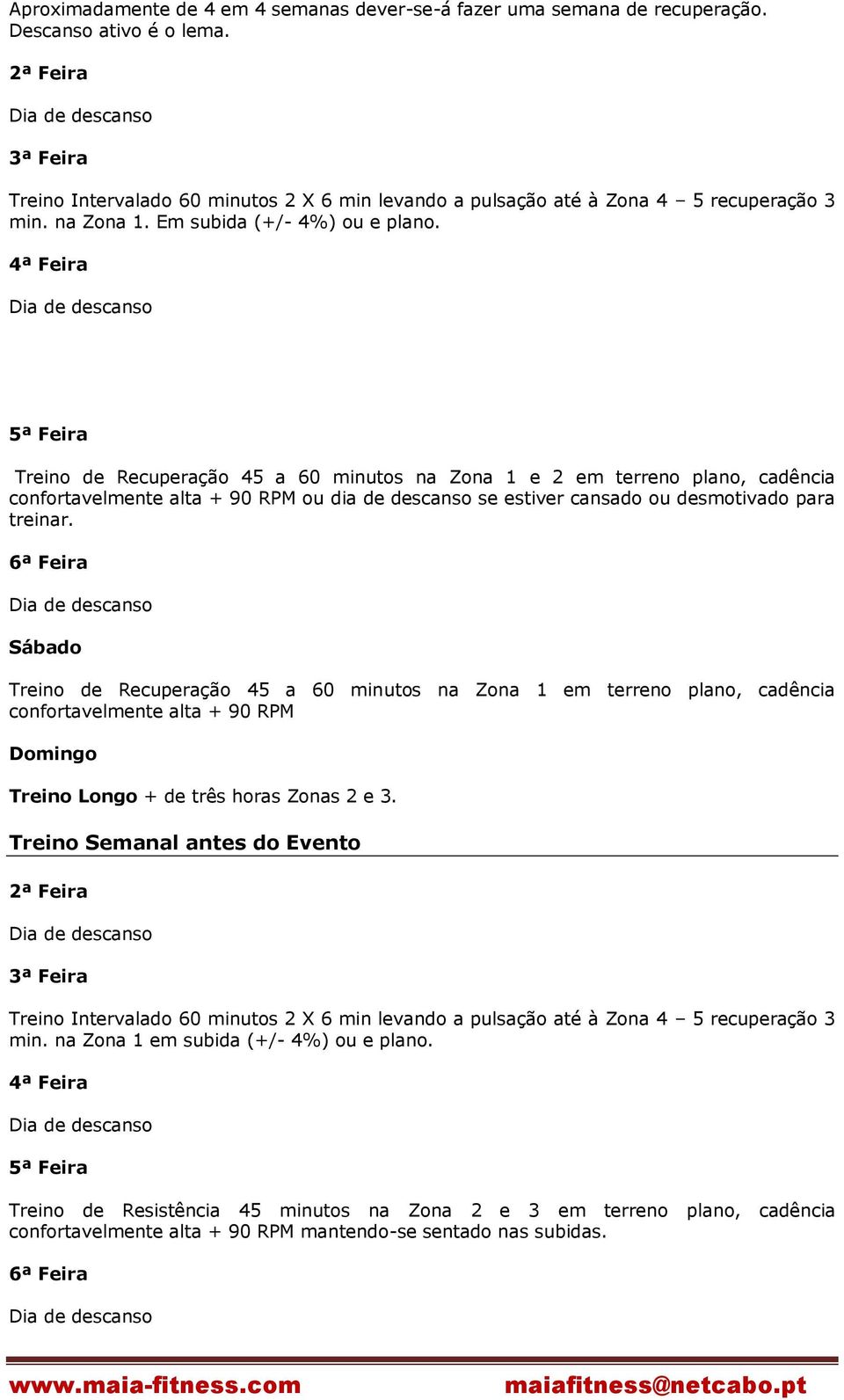 Aproximadamente de 4 em 4 semanas dever-se-á fazer uma semana de recuperação. Descanso ativo é o lema.

2ª Feira

Dia de descanso

3ª Feira

Treino Intervalado 60 minutos 2 X 6 min levando a pulsação até à Zona 4 – 5 recuperação 3 min. na Zona 1. Em subida (+/- 4%) ou e plano.

4ª Feira

Dia de descanso

5ª Feira

Treino de Recuperação 45 a 60 minutos na Zona 1 e 2 em terreno plano, cadência confortavelmente alta + 90 RPM ou dia de descanso se estiver cansado ou desmotivado para treinar.

6ª Feira

Dia de descanso

Sábado

Treino de Recuperação 45 a 60 minutos na Zona 1 em terreno plano, cadência confortavelmente alta + 90 RPM

Domingo

Treino Longo + de três horas Zonas 2 e 3.

Treino Semanal antes do Evento

2ª Feira

Dia de descanso

3ª Feira

Treino Intervalado 60 minutos 2 X 6 min levando a pulsação até à Zona 4 – 5 recuperação 3 min. na Zona 1 em subida (+/- 4%) ou e plano.

4ª Feira

Dia de descanso

5ª Feira

Treino de Resistência 45 minutos na Zona 2 e 3 em terreno plano, cadência confortavelmente alta + 90 RPM mantendo-se sentado nas subidas.

6ª Feira

Dia de descanso

www.maia-fitness.com maiafitness@netcabo.pt